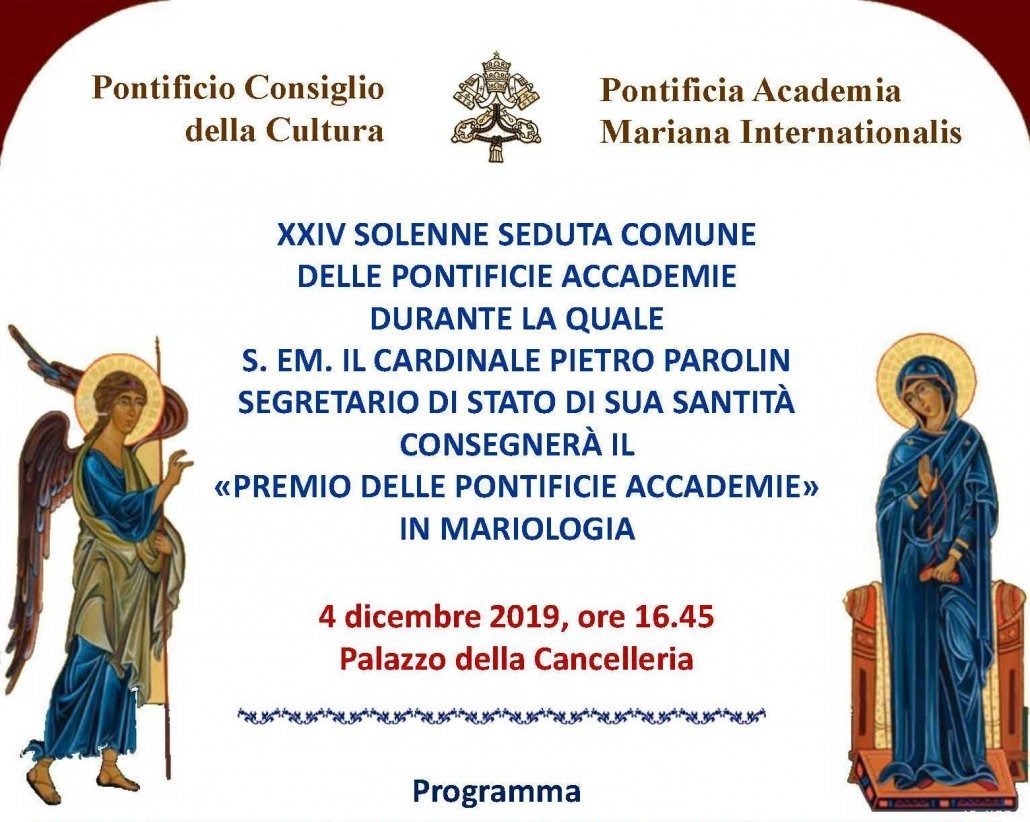 Pontificio Consiglio
della Cultura

Pontificia Academia
Mariana Internationalis

XXIV SOLENNE SEDUTA COMUNE
DELLE PONTIFICIE ACCADEMIE
DURANTE LA QUALE
S. EM. IL CARDINALE PIETRO PAROLIN
SEGRETARIO DI STATO DI SUA SANTITÀ
CONSEGNERÀ IL
«PREMIO DELLE PONTIFICIE ACCADEMIE»
IN MARIOLOGIA

4 dicembre 2019, ore 16.45
Palazzo della Cancelleria

Programma